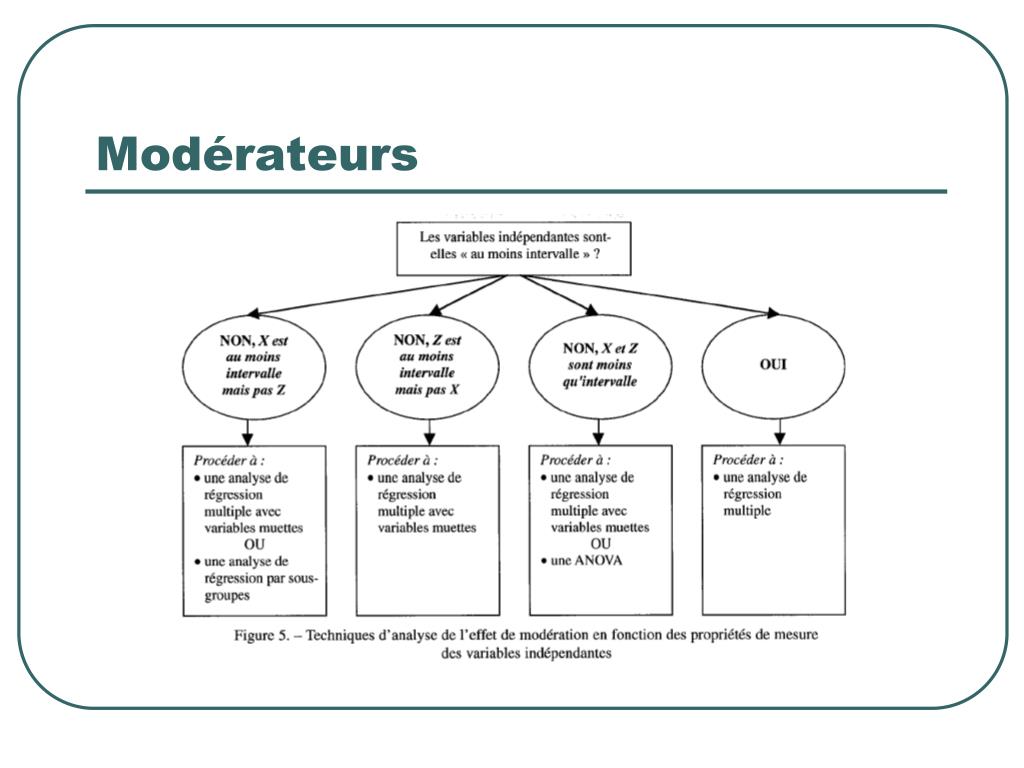 Modérateurs

Les variables indépendantes sont-elles « au moins intervalle » ?

NON, X est au moins intervalle mais pas Z

NON, Z est au moins intervalle mais pas X

NON, X et Z sont moins qu'intervalle

OUI

Procéder à :
• une analyse de régression multiple avec variables muettes
OU
• une analyse de régression par sous-groupes

Procéder à :
• une analyse de régression multiple avec variables muettes

Procéder à :
• une analyse de régression multiple avec variables muettes
OU
• une ANOVA

Procéder à :
• une analyse de régression multiple

Figure 5. – Techniques d'analyse de l'effet de modération en fonction des propriétés de mesure des variables indépendantes